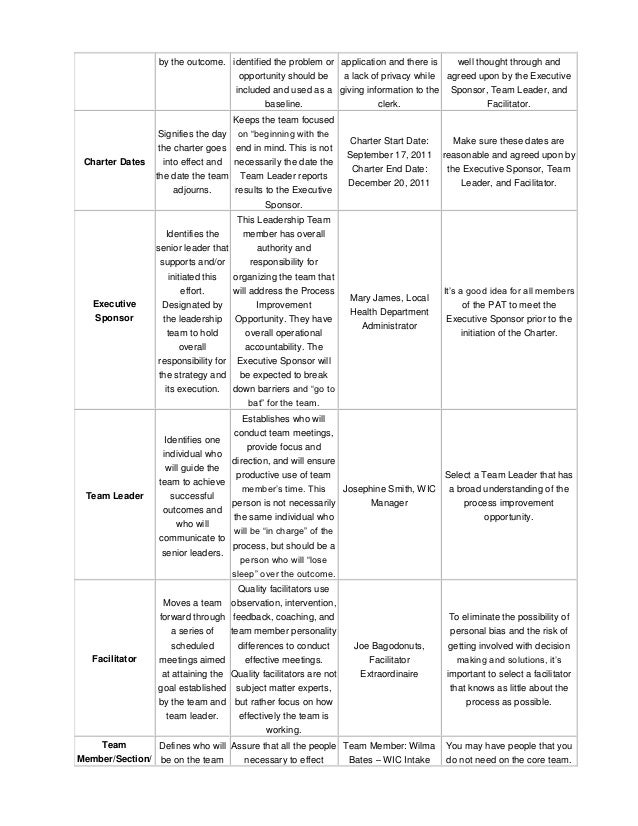 | | | | | |
|---|---|---|---|---|
| | by the outcome. | identified the problem or opportunity should be included and used as a baseline. | application and there is a lack of privacy while giving information to the clerk. | well thought through and agreed upon by the Executive Sponsor, Team Leader, and Facilitator. |
| Charter Dates | Signifies the day the charter goes into effect and the date the team adjourns. | Keeps the team focused on "beginning with the end in mind. This is not necessarily the date the Team Leader reports results to the Executive Sponsor. | Charter Start Date: September 17, 2011 Charter End Date: December 20, 2011 | Make sure these dates are reasonable and agreed upon by the Executive Sponsor, Team Leader, and Facilitator. |
| Executive Sponsor | Identifies the senior leader that supports and/or initiated this effort. Designated by the leadership team to hold overall responsibility for the strategy and its execution. | This Leadership Team member has overall authority and responsibility for organizing the team that will address the Process Improvement Opportunity. They have overall operational accountability. The Executive Sponsor will be expected to break down barriers and "go to bat" for the team. | Mary James, Local Health Department Administrator | It's a good idea for all members of the PAT to meet the Executive Sponsor prior to the initiation of the Charter. |
| Team Leader | Identifies one individual who will guide the team to achieve successful outcomes and who will communicate to senior leaders. | Establishes who will conduct team meetings, provide focus and direction, and will ensure productive use of team member's time. This person is not necessarily the same individual who will be "in charge" of the process, but should be a person who will "lose sleep" over the outcome. | Josephine Smith, WIC Manager | Select a Team Leader that has a broad understanding of the process improvement opportunity. |
| Facilitator | Moves a team forward through a series of scheduled meetings aimed at attaining the goal established by the team and team leader. | Quality facilitators use observation, intervention, feedback, coaching, and team member personality differences to conduct effective meetings. Quality facilitators are not subject matter experts, but rather focus on how effectively the team is working. | Joe Bagodonuts, Facilitator Extraordinaire | To eliminate the possibility of personal bias and the risk of getting involved with decision making and solutions, it's important to select a facilitator that knows as little about the process as possible. |
| Team Member/Section/ | Defines who will be on the team | Assure that all the people necessary to effect | Team Member: Wilma Bates – WIC Intake | You may have people that you do not need on the core team. |